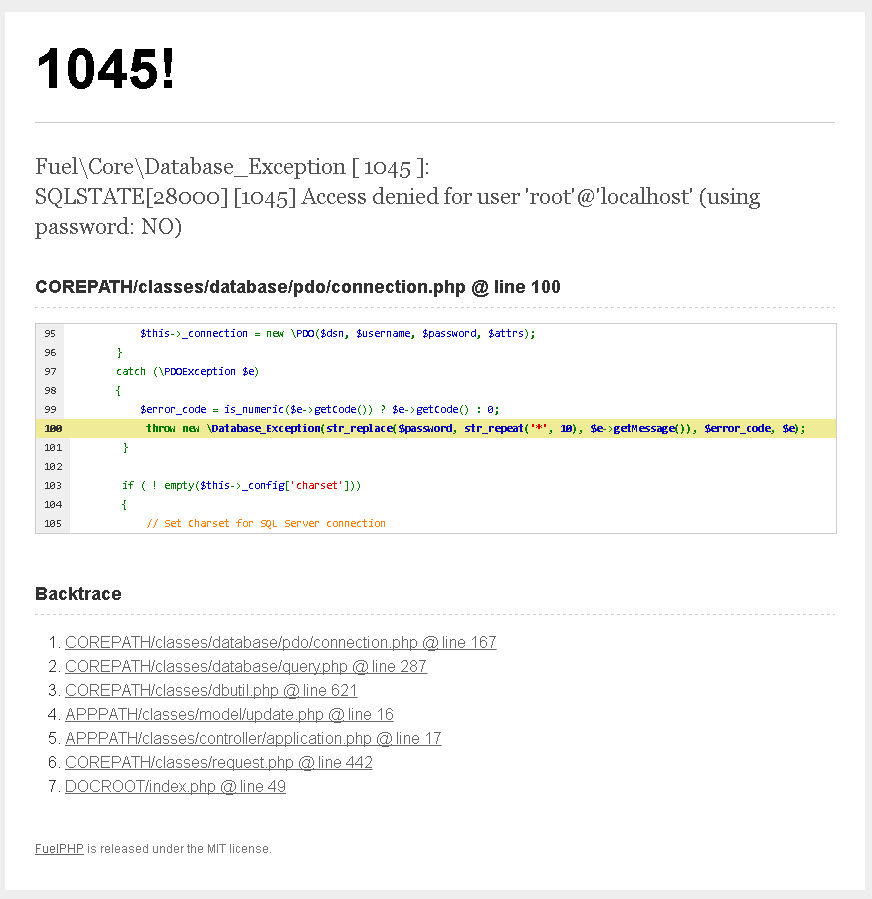 1045!

Fuel\Core\Database_Exception [ 1045 ]:
SQLSTATE[28000] [1045] Access denied for user 'root'@'localhost' (using password: NO)

COREPATH/classes/database/pdo/connection.php @ line 100

95 $this->_connection = new \PDO($dsn, $username, $password, $attrs);
96 }
97 catch (\PDOException $e)
98 {
99 $error_code = is_numeric($e->getCode()) ? $e->getCode() : 0;
100 throw new \Database_Exception(str_replace($password, str_repeat('*', 10), $e->getMessage()), $error_code, $e);
101 }
102
103 if ( ! empty($this->_config['charset']))
104 {
105 // Set Charset for SQL Server connection

Backtrace

1. COREPATH/classes/database/pdo/connection.php @ line 167
2. COREPATH/classes/database/query.php @ line 287
3. COREPATH/classes/dbutil.php @ line 621
4. APPPATH/classes/model/update.php @ line 16
5. APPPATH/classes/controller/application.php @ line 17
6. COREPATH/classes/request.php @ line 442
7. DOCROOT/index.php @ line 49

FuelPHP is released under the MIT license.